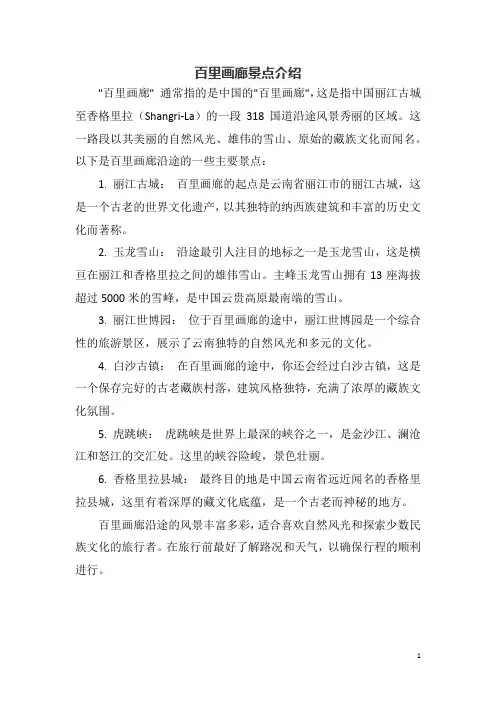 百里画廊景点介绍

"百里画廊" 通常指的是中国的"百里画廊",这是指中国丽江古城至香格里拉（Shangri-La）的一段 318 国道沿途风景秀丽的区域。这一路段以其美丽的自然风光、雄伟的雪山、原始的藏族文化而闻名。以下是百里画廊沿途的一些主要景点：

1. 丽江古城： 百里画廊的起点是云南省丽江市的丽江古城，这是一个古老的世界文化遗产，以其独特的纳西族建筑和丰富的历史文化而著称。

2. 玉龙雪山： 沿途最引人注目的地标之一是玉龙雪山，这是横亘在丽江和香格里拉之间的雄伟雪山。主峰玉龙雪山拥有 13 座海拔超过 5000 米的雪峰，是中国云贵高原最南端的雪山。

3. 丽江世博园： 位于百里画廊的途中，丽江世博园是一个综合性的旅游景区，展示了云南独特的自然风光和多元的文化。

4. 白沙古镇： 在百里画廊的途中，你还会经过白沙古镇，这是一个保存完好的古老藏族村落，建筑风格独特，充满了浓厚的藏族文化氛围。

5. 虎跳峡： 虎跳峡是世界上最深的峡谷之一，是金沙江、澜沧江和怒江的交汇处。这里的峡谷险峻，景色壮丽。

6. 香格里拉县城： 最终目的地是中国云南省远近闻名的香格里拉县城，这里有着深厚的藏文化底蕴，是一个古老而神秘的地方。

百里画廊沿途的风景丰富多彩，适合喜欢自然风光和探索少数民族文化的旅行者。在旅行前最好了解路况和天气，以确保行程的顺利进行。

1